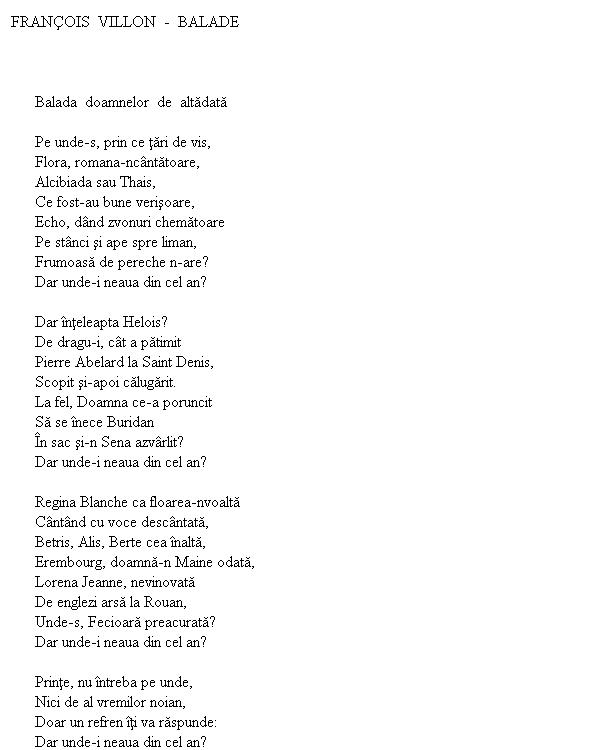 FRANÇOIS VILLON - BALADE

Balada doamnelor de altădată

Pe unde-s, prin ce ţări de vis,
Flora, romana-ncântătoare,
Alcibiada sau Thais,
Ce fost-au bune verişoare,
Echo, dând zvonuri chemătoare
Pe stânci şi ape spre liman,
Frumoasă de pereche n-are?
Dar unde-i neaua din cel an?

Dar înţeleapta Helois?
De dragu-i, cât a pătimit
Pierre Abelard la Saint Denis,
Scopit şi-apoi călugărit.
La fel, Doamna ce-a poruncit
Să se înece Buridan
În sac şi-n Sena azvârlit?
Dar unde-i neaua din cel an?

Regina Blanche ca floarea-nvoaltă
Cântând cu voce descântată,
Betris, Alis, Berte cea înaltă,
Erembourg, doamnă-n Maine odată,
Lorena Jeanne, nevinovată
De englezi arsă la Rouan,
Unde-s, Fecioară preacurată?
Dar unde-i neaua din cel an?

Prinţe, nu întreba pe unde,
Nici de al vremilor noian,
Doar un refren îţi va răspunde:
Dar unde-i neaua din cel an?